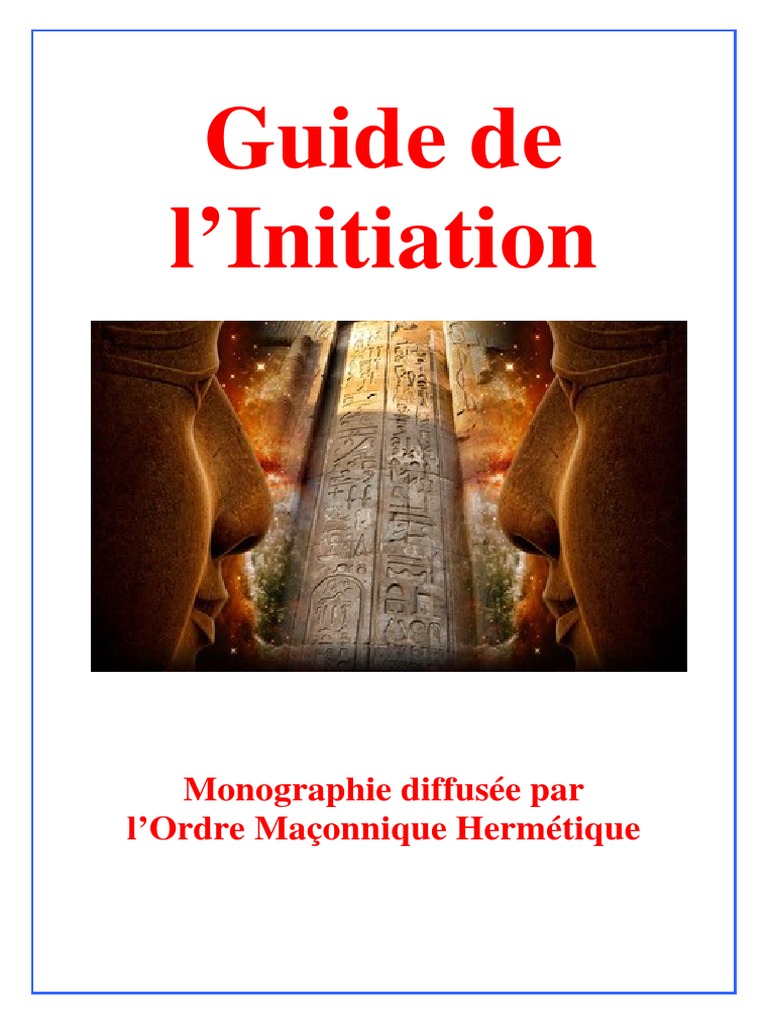 Guide de l'Initiation

Monographie diffusée par
l'Ordre Maçonnique Hermétique